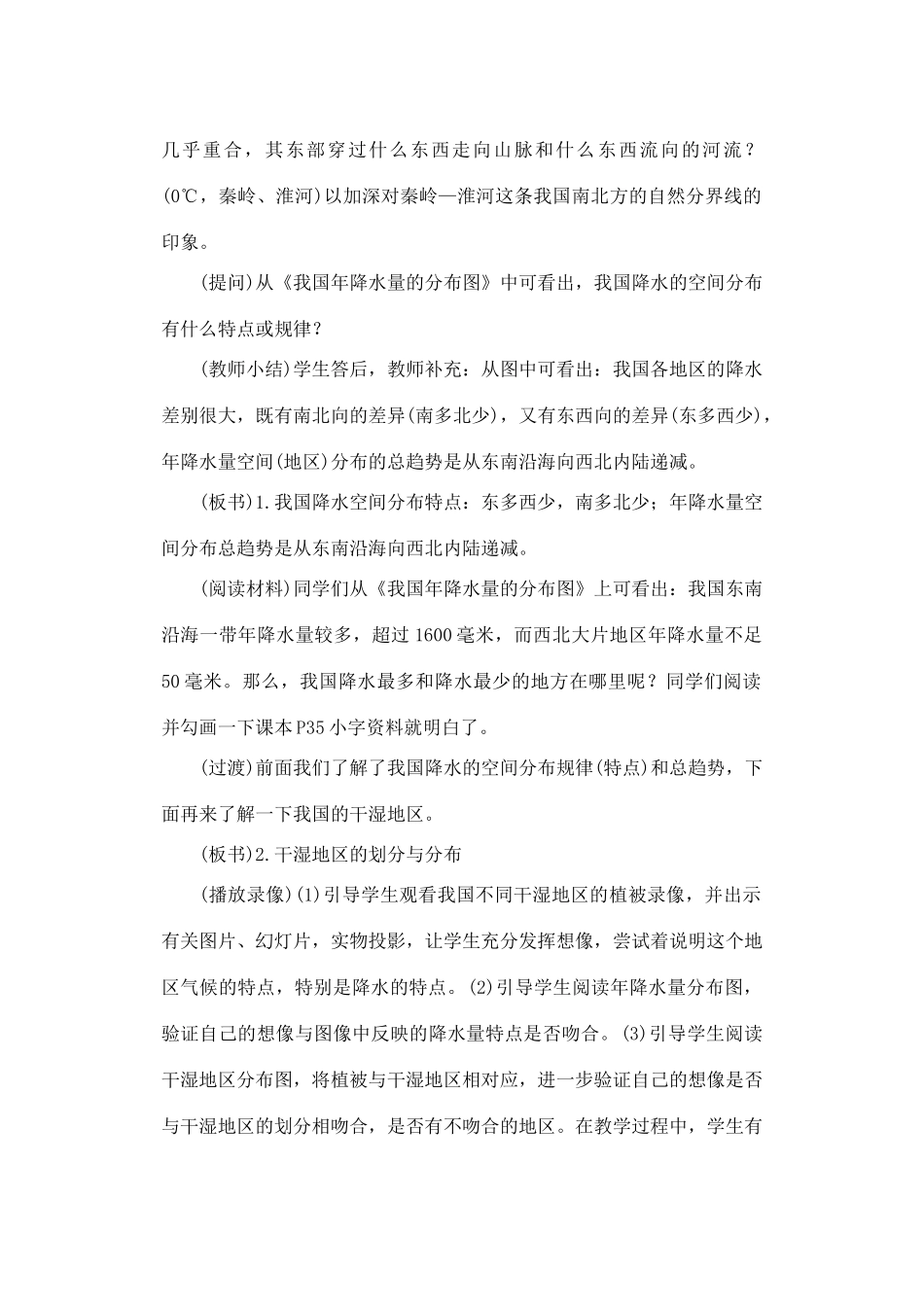 几乎重合，其东部穿过什么东西走向山脉和什么东西流向的河流？(0℃，秦岭、淮河)以加深对秦岭—淮河这条我国南北方的自然分界线的印象。

(提问)从《我国年降水量的分布图》中可看出，我国降水的空间分布有什么特点或规律？

(教师小结)学生答后，教师补充：从图中可看出：我国各地区的降水差别很大，既有南北向的差异(南多北少)，又有东西向的差异(东多西少)，年降水量空间(地区)分布的总趋势是从东南沿海向西北内陆递减。

(板书)1.我国降水空间分布特点：东多西少，南多北少；年降水量空间分布总趋势是从东南沿海向西北内陆递减。

(阅读材料)同学们从《我国年降水量的分布图》上可看出：我国东南沿海一带年降水量较多，超过1600毫米，而西北大片地区年降水量不足50毫米。那么，我国降水最多和降水最少的地方在哪里呢？同学们阅读并勾画一下课本P35小字资料就明白了。

(过渡)前面我们了解了我国降水的空间分布规律(特点)和总趋势，下面再来了解一下我国的干湿地区。

(板书)2.干湿地区的划分与分布

(播放录像)(1)引导学生观看我国不同干湿地区的植被录像，并出示有关图片、幻灯片，实物投影，让学生充分发挥想像，尝试着说明这个地区气候的特点，特别是降水的特点。(2)引导学生阅读年降水量分布图，验证自己的想像与图像中反映的降水量特点是否吻合。(3)引导学生阅读干湿地区分布图，将植被与干湿地区相对应，进一步验证自己的想像是否与干湿地区的划分相吻合，是否有不吻合的地区。在教学过程中，学生有